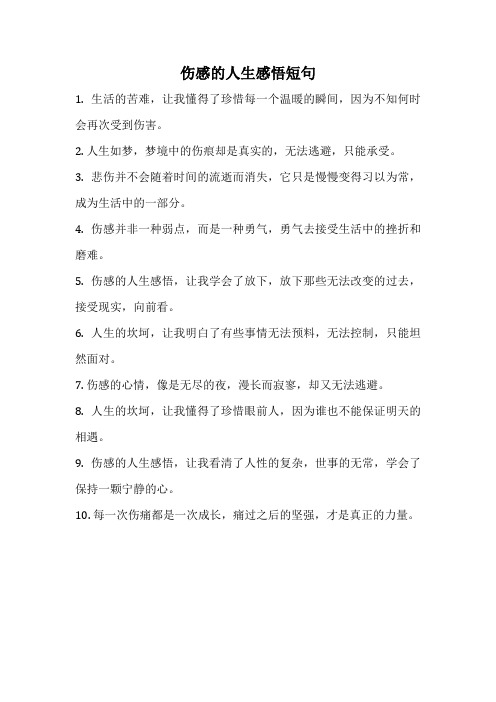 伤感的人生感悟短句

1. 生活的苦难，让我懂得了珍惜每一个温暖的瞬间，因为不知何时会再次受到伤害。

2. 人生如梦，梦境中的伤痕却是真实的，无法逃避，只能承受。

3. 悲伤并不会随着时间的流逝而消失，它只是慢慢变得习以为常，成为生活中的一部分。

4. 伤感并非一种弱点，而是一种勇气，勇气去接受生活中的挫折和磨难。

5. 伤感的人生感悟，让我学会了放下，放下那些无法改变的过去，接受现实，向前看。

6. 人生的坎坷，让我明白了有些事情无法预料，无法控制，只能坦然面对。

7. 伤感的心情，像是无尽的夜，漫长而寂寥，却又无法逃避。

8. 人生的坎坷，让我懂得了珍惜眼前人，因为谁也不能保证明天的相遇。

9. 伤感的人生感悟，让我看清了人性的复杂，世事的无常，学会了保持一颗宁静的心。

10. 每一次伤痛都是一次成长，痛过之后的坚强，才是真正的力量。